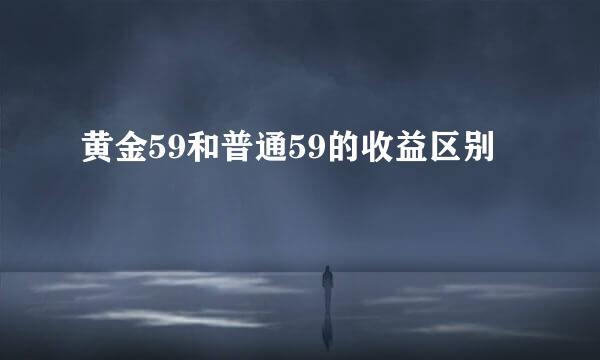 黄金59和普通59的收益区别